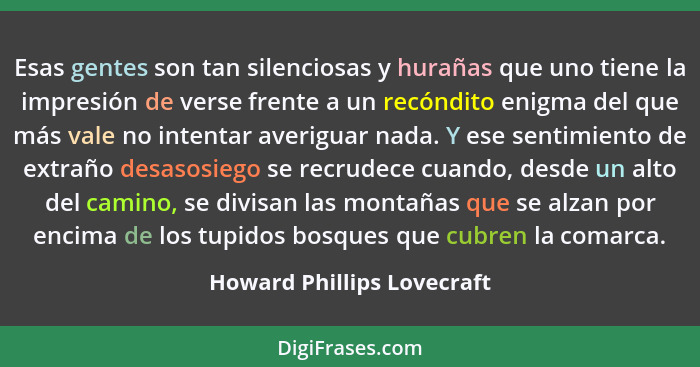 Esas gentes son tan silenciosas y hurañas que uno tiene la impresión de verse frente a un recóndito enigma del que más vale no intentar averiguar nada. Y ese sentimiento de extraño desasosiego se recrudece cuando, desde un alto del camino, se divisan las montañas que se alzan por encima de los tupidos bosques que cubren la comarca.

Howard Phillips Lovecraft

DigiFrases.com